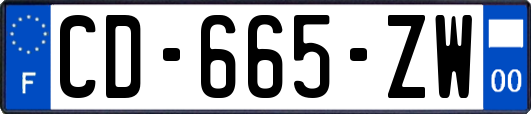 F
CD-665-ZW
00